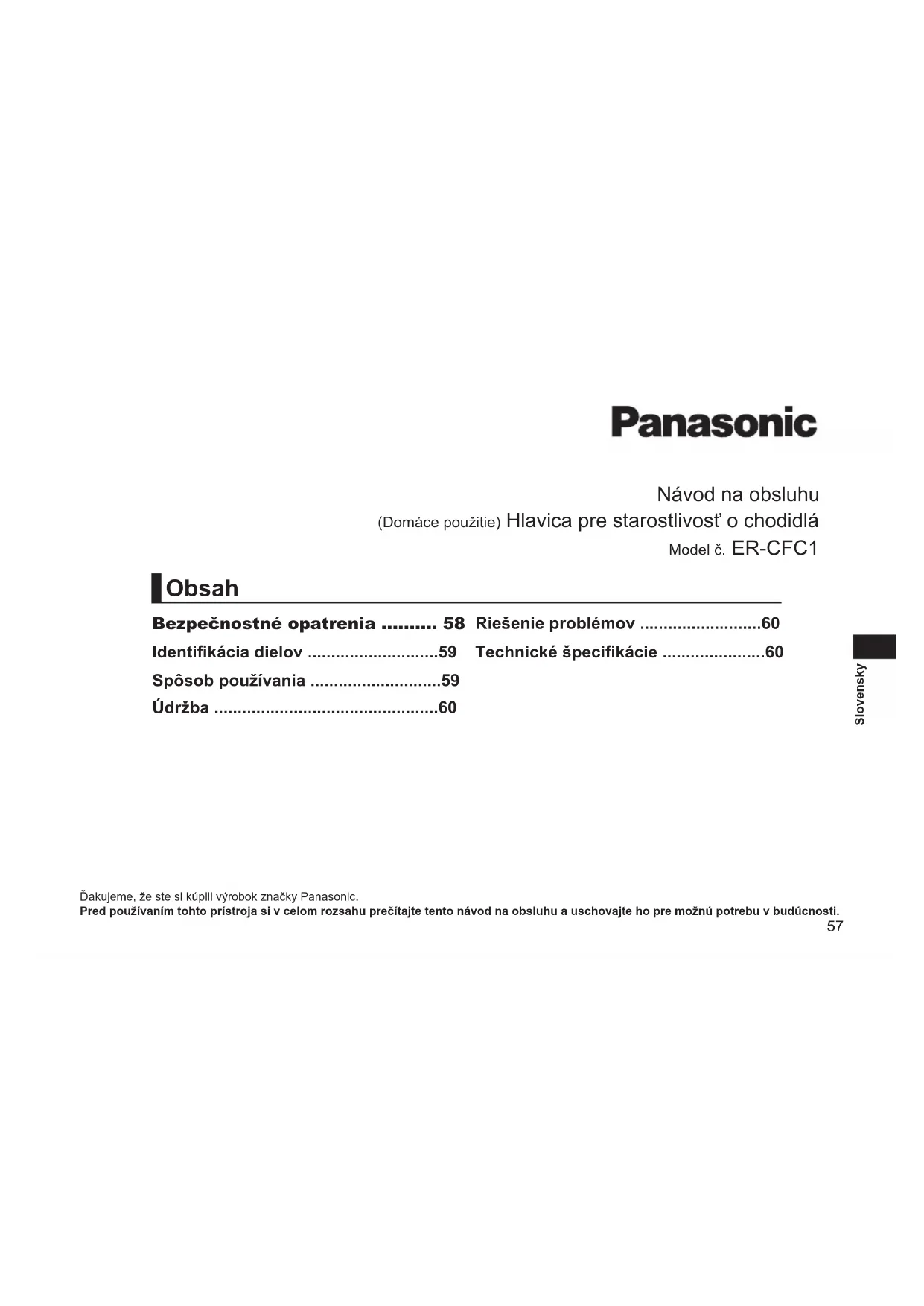 Panasonic

Návod na obsluhu
(Domáce použitie) Hlavica pre starostlivosť o chodidlá
Model č. ER-CFC1

Obsah

Bezpečnostné opatrenia .......... 58
Identifikácia dielov ............................59
Spôsob používania ............................59
Údržba ................................................60

Riešenie problémov ..........................60
Technické špecifikácie ......................60

Slovensky

Ďakujeme, že ste si kúpili výrobok značky Panasonic.
Pred používaním tohto prístroja si v celom rozsahu prečítajte tento návod na obsluhu a uschovajte ho pre možnú potrebu v budúcnosti.

57